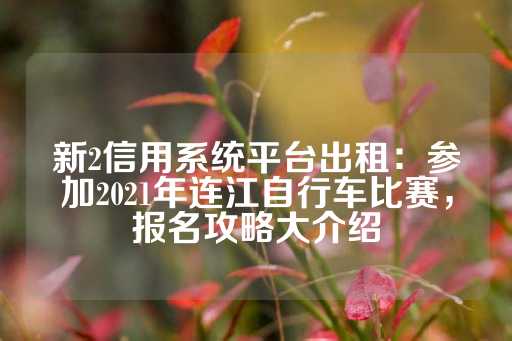 新2信用系统平台出租：参加2021年连江自行车比赛，报名攻略大介绍